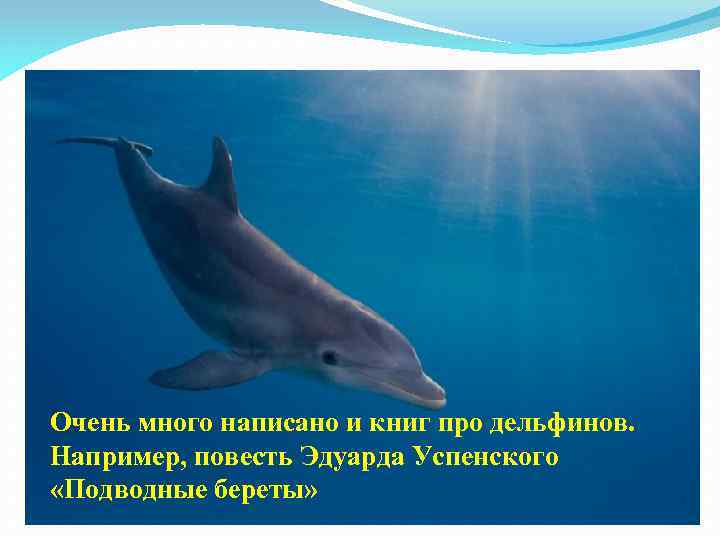 Очень много написано и книг про дельфинов. Например, повесть Эдуарда Успенского «Подводные береты»